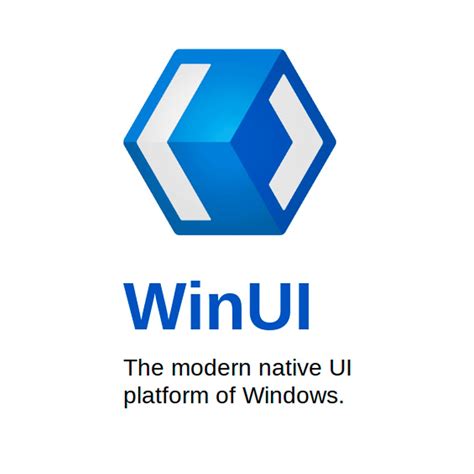 WinUI

The modern native UI platform of Windows.